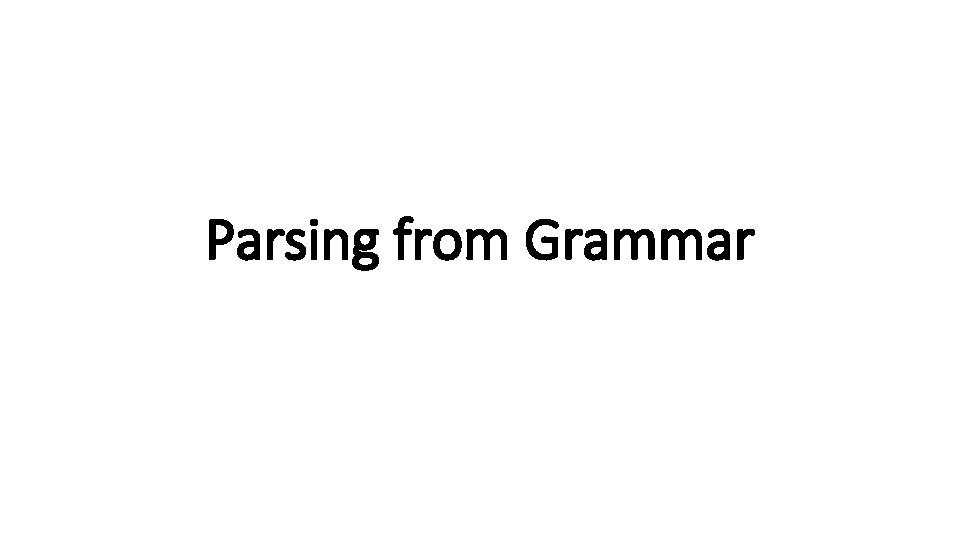 Parsing from Grammar